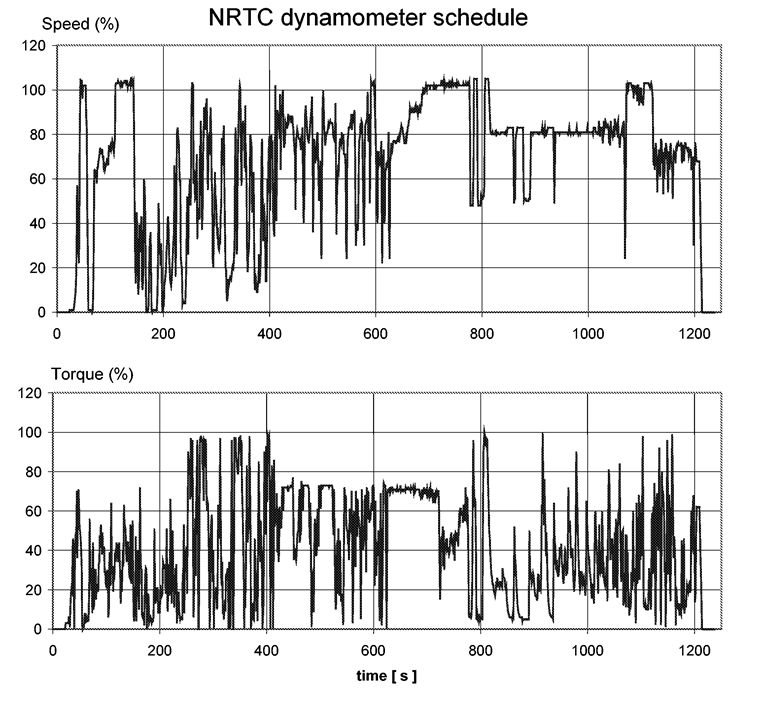 NRTC dynamometer schedule

Speed (%)

120
100
80
60
40
20
0

0 200 400 600 800 1000 1200

Torque (%)

120
100
80
60
40
20
0

0 200 400 600 800 1000 1200

time [ s ]